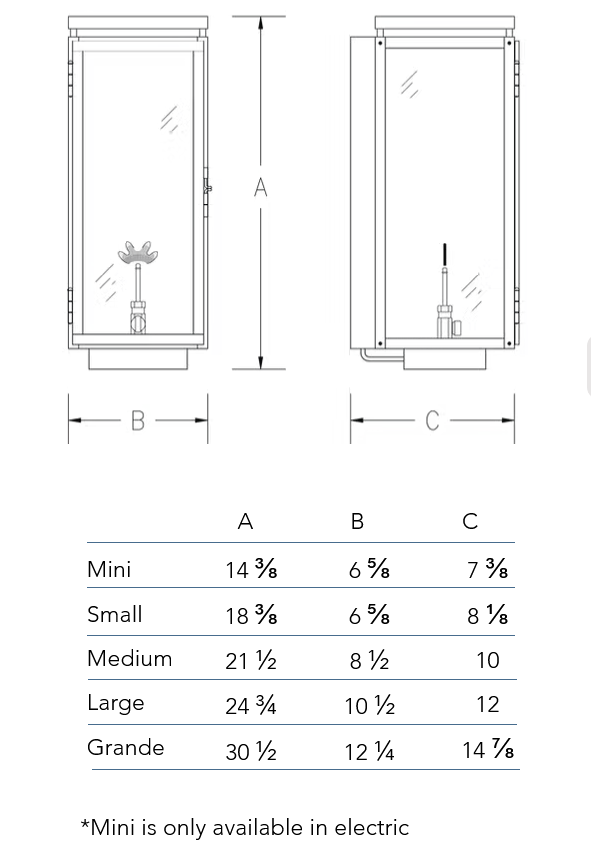 A

B

C

|  | A | B | C |
|---|---|---|---|
| Mini | 14 ⅜ | 6 ⅝ | 7 ⅜ |
| Small | 18 ⅜ | 6 ⅝ | 8 ⅛ |
| Medium | 21 ½ | 8 ½ | 10 |
| Large | 24 ¾ | 10 ½ | 12 |
| Grande | 30 ½ | 12 ¼ | 14 ⅞ |

*Mini is only available in electric